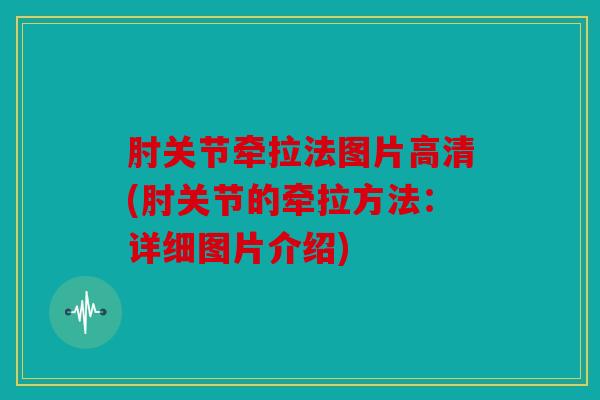 肘关节牵拉法图片高清(肘关节的牵拉方法：详细图片介绍)